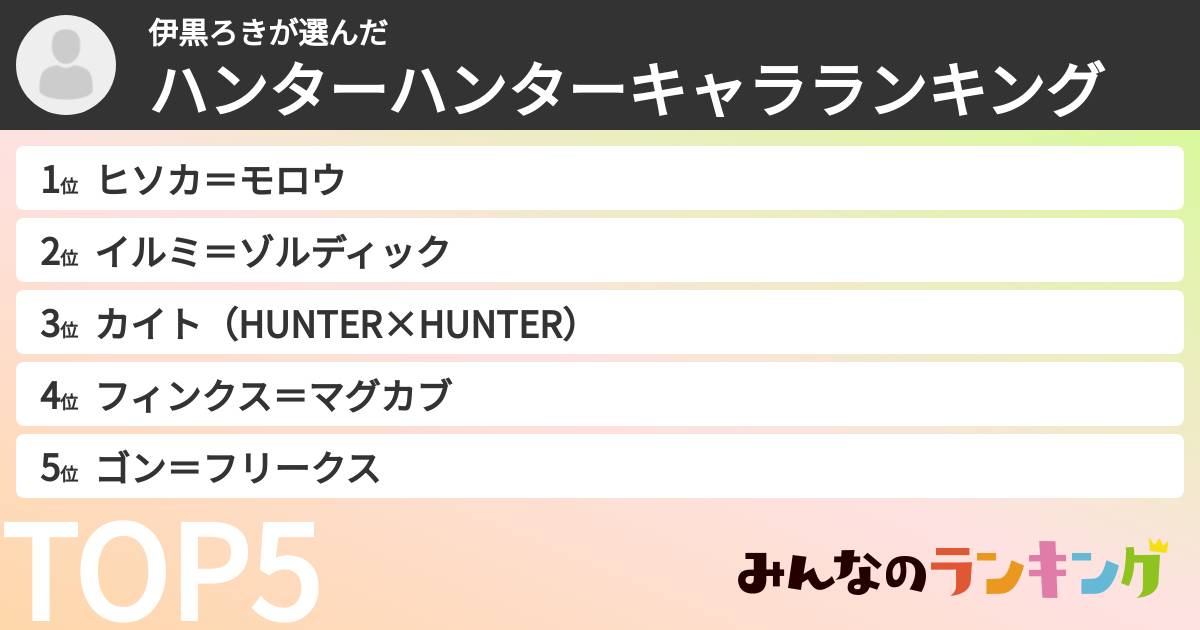 伊黒ろきが選んだ
ハンターハンターキャラランキング

1位 ヒソカ＝モロウ
2位 イルミ＝ゾルディック
3位 カイト（HUNTER×HUNTER）
4位 フィンクス＝マグカブ
5位 ゴン＝フリークス

TOP5

みんなのランキング